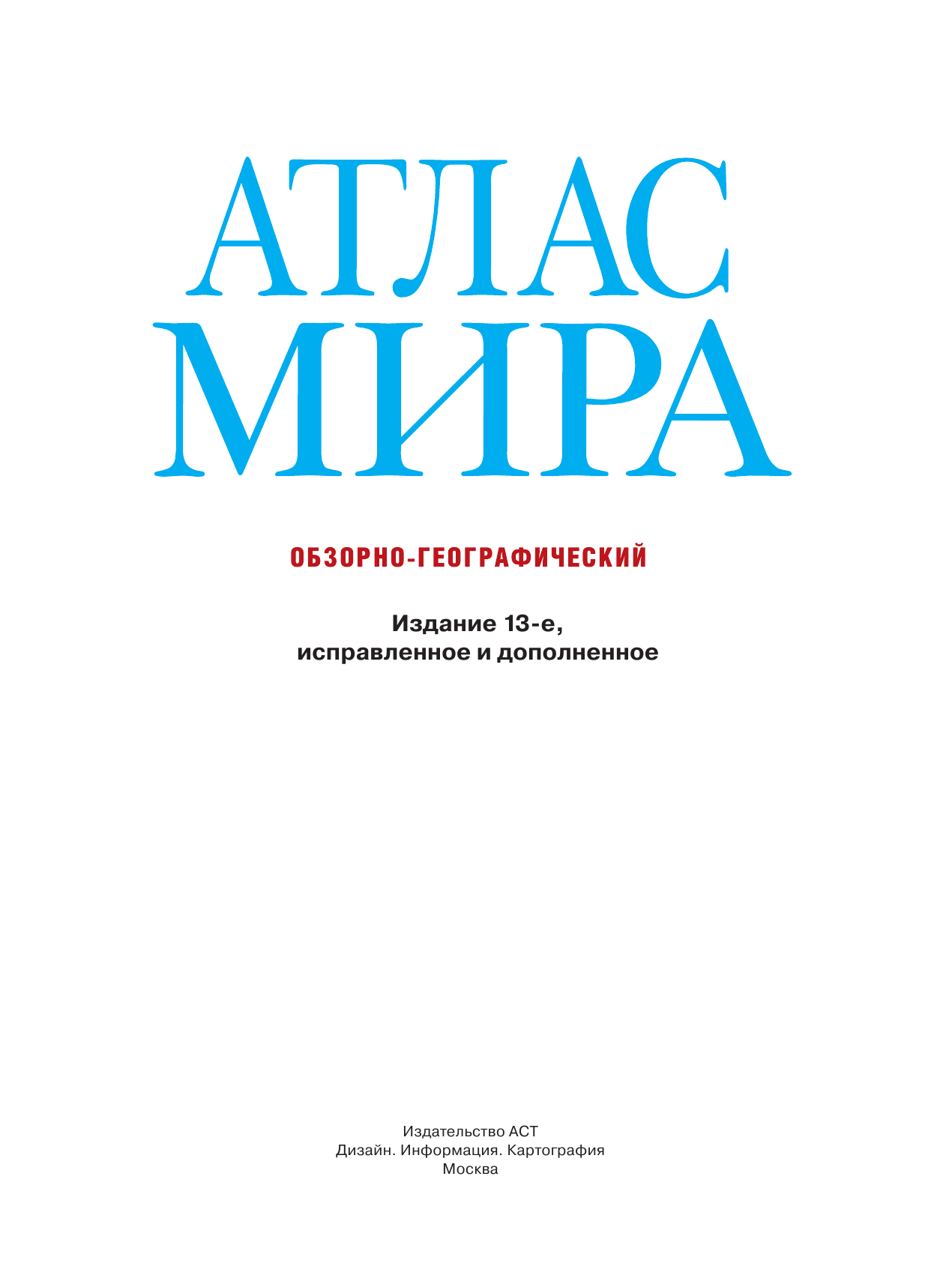 АТЛАС
МИРА

ОБЗОРНО-ГЕОГРАФИЧЕСКИЙ

Издание 13-е,
исправленное и дополненное

Издательство АСТ
Дизайн. Информация. Картография
Москва